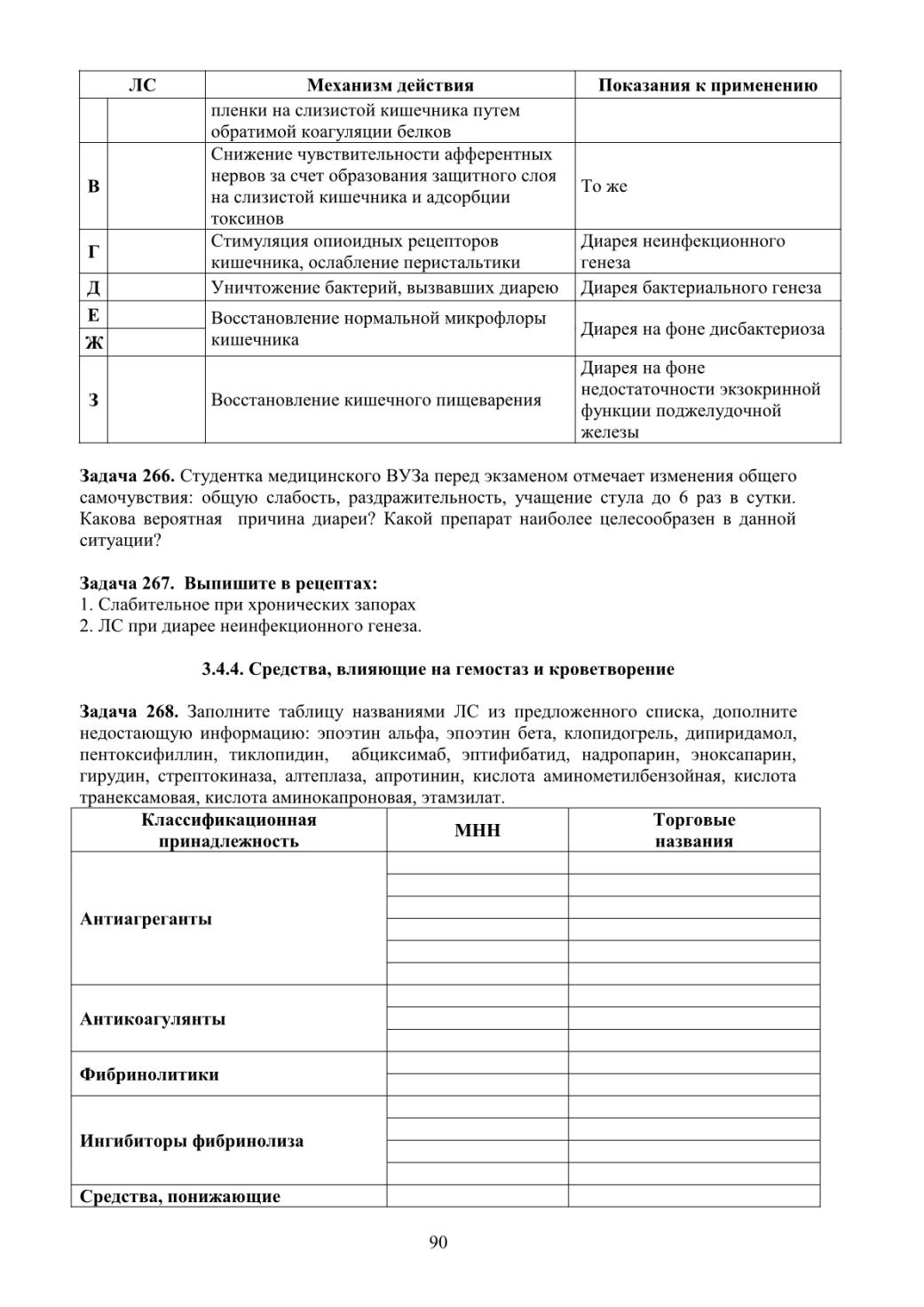 | ЛС | | Механизм действия | Показания к применению |
|---|---|---|---|
| | | пленки на слизистой кишечника путем обратимой коагуляции белков | |
| В | | Снижение чувствительности афферентных нервов за счет образования защитного слоя на слизистой кишечника и адсорбции токсинов | То же |
| Г | | Стимуляция опиоидных рецепторов кишечника, ослабление перистальтики | Диарея неинфекционного генеза |
| Д | | Уничтожение бактерий, вызвавших диарею | Диарея бактериального генеза |
| Е | | Восстановление нормальной микрофлоры кишечника | Диарея на фоне дисбактериоза |
| Ж | | | |
| З | | Восстановление кишечного пищеварения | Диарея на фоне недостаточности экзокринной функции поджелудочной железы |

**Задача 266.** Студентка медицинского ВУЗа перед экзаменом отмечает изменения общего самочувствия: общую слабость, раздражительность, учащение стула до 6 раз в сутки. Какова вероятная причина диареи? Какой препарат наиболее целесообразен в данной ситуации?

**Задача 267. Выпишите в рецептах:**
1. Слабительное при хронических запорах
2. ЛС при диарее неинфекционного генеза.

**3.4.4. Средства, влияющие на гемостаз и кроветворение**

**Задача 268.** Заполните таблицу названиями ЛС из предложенного списка, дополните недостающую информацию: эпоэтин альфа, эпоэтин бета, клопидогрель, дипиридамол, пентоксифиллин, тиклопидин, абциксимаб, эптифибатид, надропарин, эноксапарин, гирудин, стрептокиназа, алтеплаза, апротинин, кислота аминометилбензойная, кислота транексамовая, кислота аминокапроновая, этамзилат.

| Классификационная принадлежность | МНН | Торговые названия |
|---|---|---|
| Антиагреганты | | |
| | | |
| | | |
| | | |
| | | |
| | | |
| Антикоагулянты | | |
| | | |
| | | |
| Фибринолитики | | |
| | | |
| Ингибиторы фибринолиза | | |
| | | |
| | | |
| | | |
| Средства, понижающие | | |

90